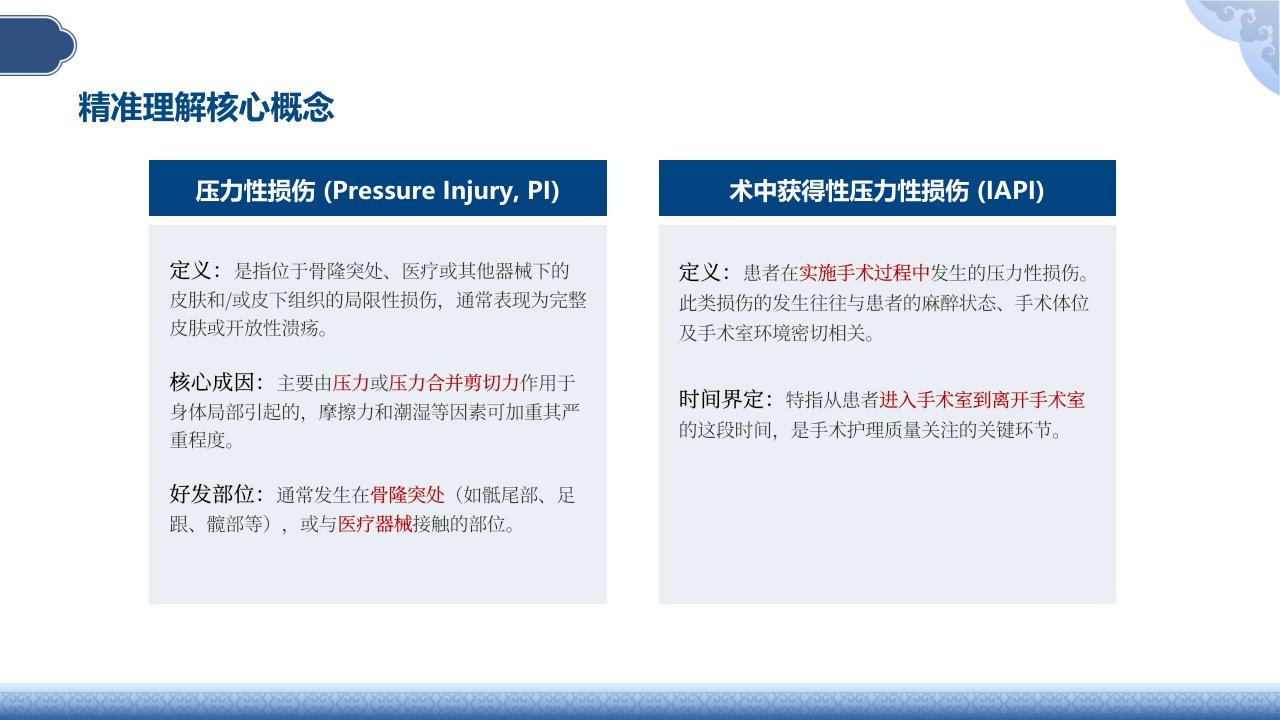 精准理解核心概念

压力性损伤 (Pressure Injury, PI)

定义：是指位于骨隆突处、医疗或其他器械下的皮肤和/或皮下组织的局限性损伤，通常表现为完整皮肤或开放性溃疡。

核心成因：主要由压力或压力合并剪切力作用于身体局部引起的，摩擦力和潮湿等因素可加重其严重程度。

好发部位：通常发生在骨隆突处（如骶尾部、足跟、髋部等），或与医疗器械接触的部位。

术中获得性压力性损伤 (IAPI)

定义：患者在实施手术过程中发生的压力性损伤。此类损伤的发生往往与患者的麻醉状态、手术体位及手术室环境密切相关。

时间界定：特指从患者进入手术室到离开手术室的这段时间，是手术护理质量关注的关键环节。